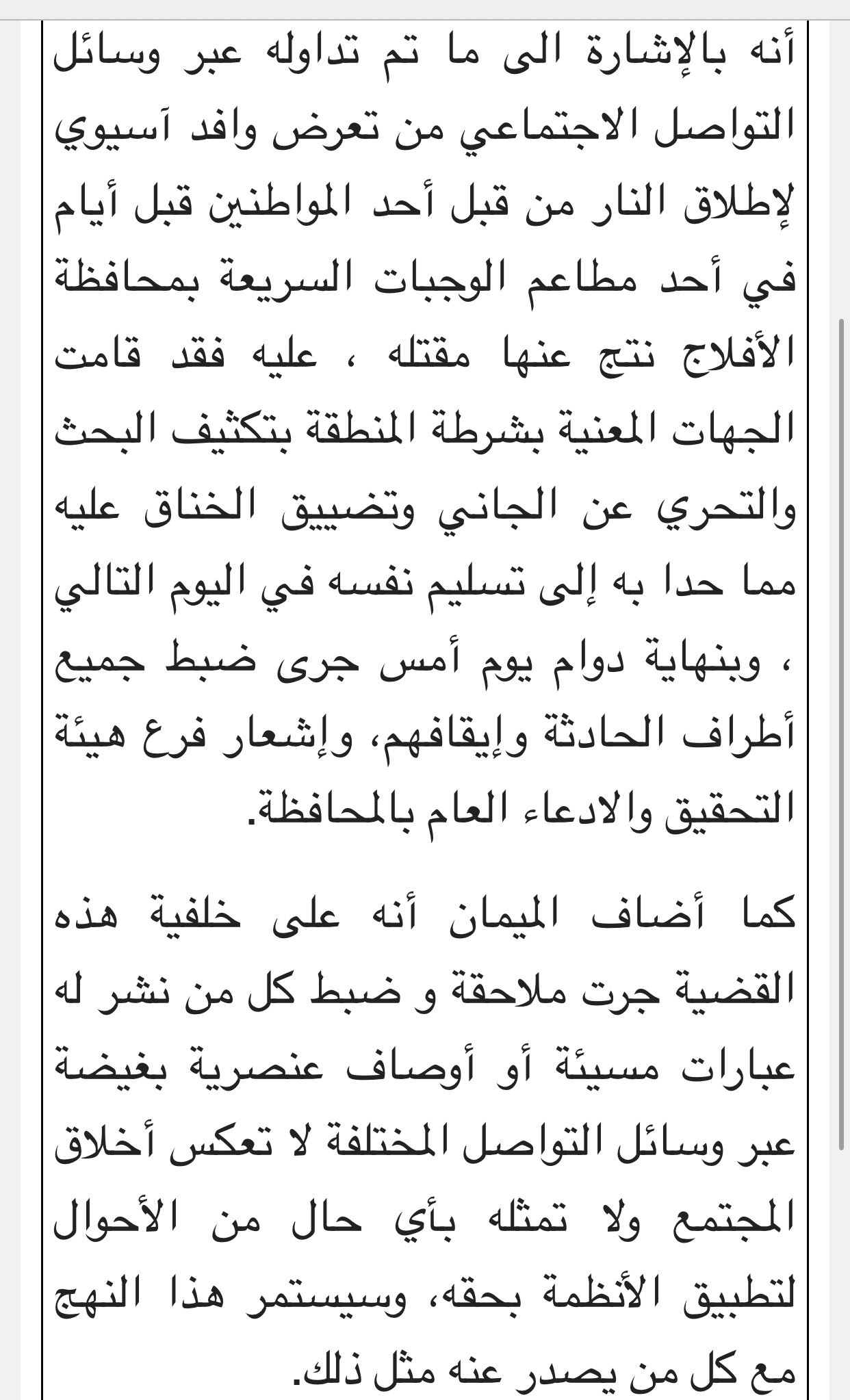 أنه بالإشارة الى ما تم تداوله عبر وسائل التواصل الاجتماعي من تعرض وافد آسيوي لإطلاق النار من قبل أحد المواطنين قبل أيام في أحد مطاعم الوجبات السريعة بمحافظة الأفلاج نتج عنها مقتله ، عليه فقد قامت الجهات المعنية بشرطة المنطقة بتكثيف البحث والتحري عن الجاني وتضييق الخناق عليه مما حدا به إلى تسليم نفسه في اليوم التالي ، وبنهاية دوام يوم أمس جرى ضبط جميع أطراف الحادثة وإيقافهم، وإشعار فرع هيئة التحقيق والادعاء العام بالمحافظة.

كما أضاف الميمان أنه على خلفية هذه القضية جرت ملاحقة و ضبط كل من نشر له عبارات مسيئة أو أوصاف عنصرية بغيضة عبر وسائل التواصل المختلفة لا تعكس أخلاق المجتمع ولا تمثله بأي حال من الأحوال لتطبيق الأنظمة بحقه، وسيستمر هذا النهج مع كل من يصدر عنه مثل ذلك.